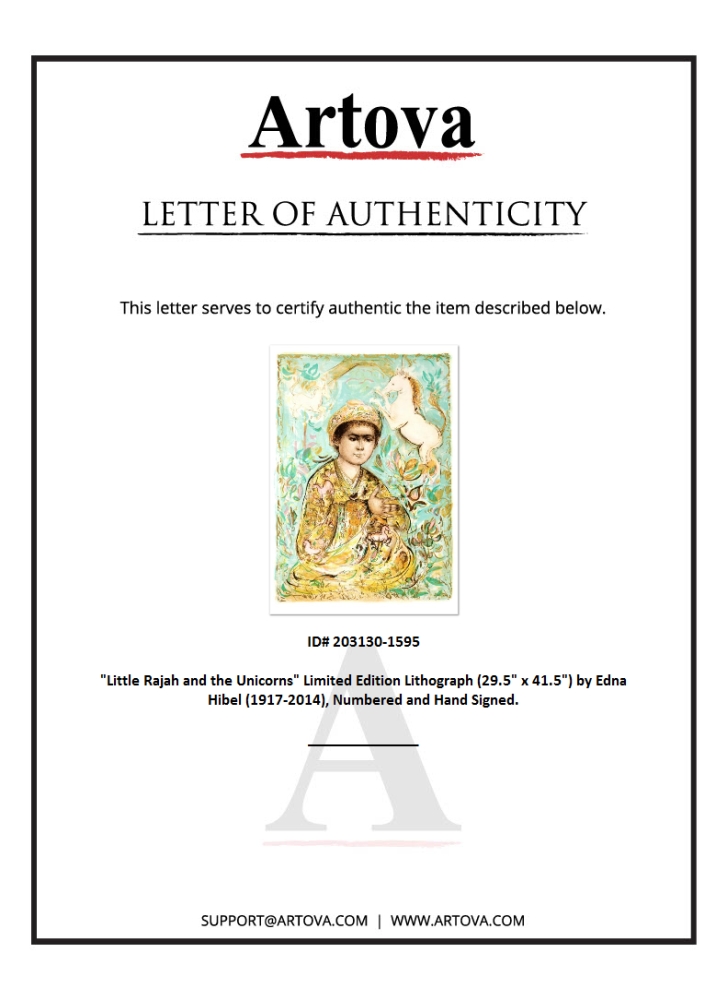 Artova

LETTER OF AUTHENTICITY

This letter serves to certify authentic the item described below.

ID# 203130-1595

"Little Rajah and the Unicorns" Limited Edition Lithograph (29.5" x 41.5") by Edna Hibel (1917-2014), Numbered and Hand Signed.

SUPPORT@ARTOVA.COM | WWW.ARTOVA.COM

A